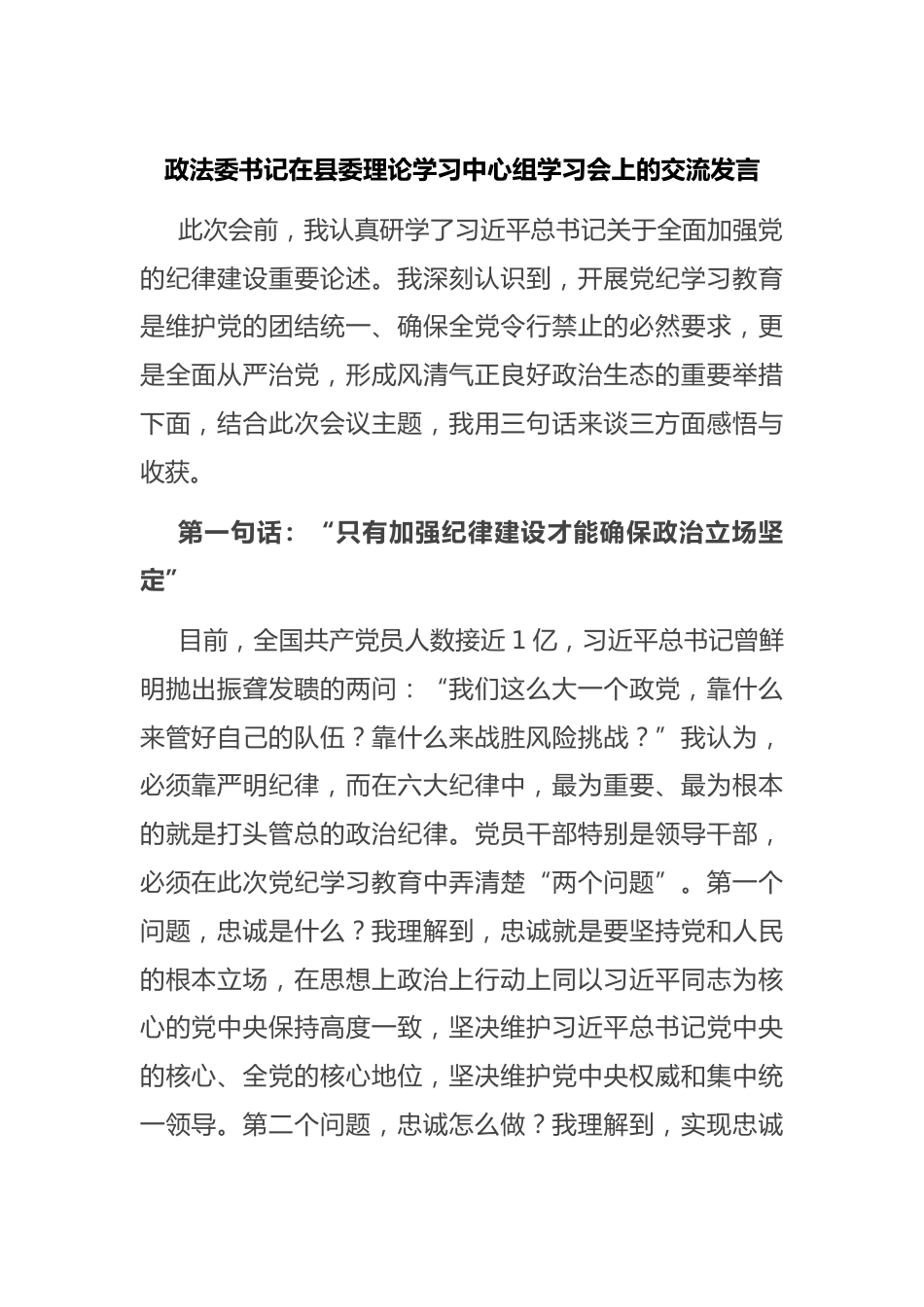 政法委书记在县委理论学习中心组学习会上的交流发言

此次会前，我认真研学了习近平总书记关于全面加强党的纪律建设重要论述。我深刻认识到，开展党纪学习教育是维护党的团结统一、确保全党令行禁止的必然要求，更是全面从严治党，形成风清气正良好政治生态的重要举措下面，结合此次会议主题，我用三句话来谈三方面感悟与收获。

第一句话：“只有加强纪律建设才能确保政治立场坚定”

目前，全国共产党员人数接近1亿，习近平总书记曾鲜明抛出振聋发聩的两问：“我们这么大一个政党，靠什么来管好自己的队伍？靠什么来战胜风险挑战？”我认为，必须靠严明纪律，而在六大纪律中，最为重要、最为根本的就是打头管总的政治纪律。党员干部特别是领导干部，必须在此次党纪学习教育中弄清楚“两个问题”。第一个问题，忠诚是什么？我理解到，忠诚就是要坚持党和人民的根本立场，在思想上政治上行动上同以习近平同志为核心的党中央保持高度一致，坚决维护习近平总书记党中央的核心、全党的核心地位，坚决维护党中央权威和集中统一领导。第二个问题，忠诚怎么做？我理解到，实现忠诚